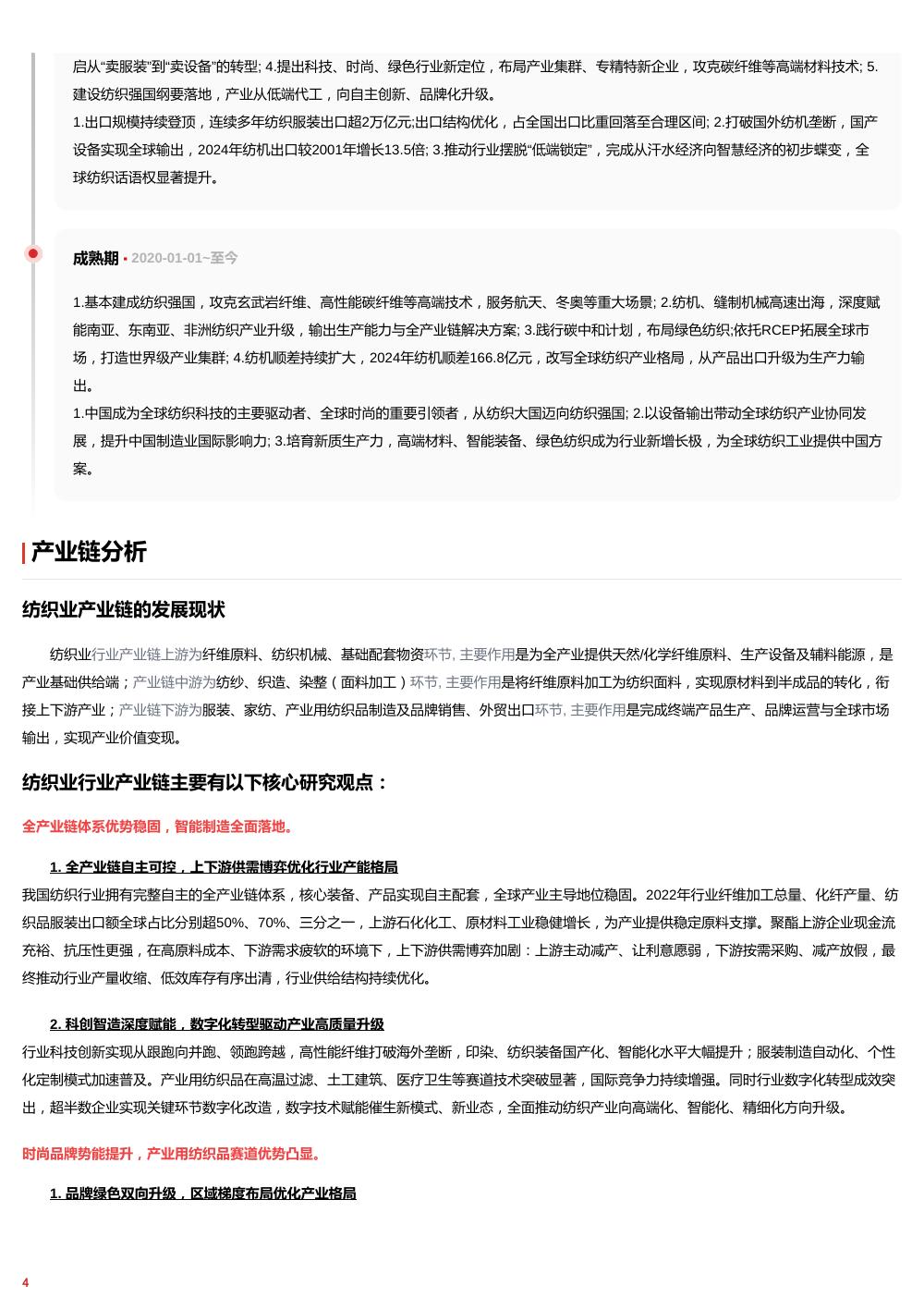 启从“卖服装”到“卖设备”的转型; 4.提出科技、时尚、绿色行业新定位，布局产业集群、专精特新企业，攻克碳纤维等高端材料技术; 5.建设纺织强国纲要落地，产业从低端代工，向自主创新、品牌化升级。
1.出口规模持续登顶，连续多年纺织服装出口超2万亿元;出口结构优化，占全国出口比重回落至合理区间; 2.打破国外纺机垄断，国产设备实现全球输出，2024年纺机出口较2001年增长13.5倍; 3.推动行业摆脱“低端锁定”，完成从汗水经济向智慧经济的初步蝶变，全球纺织话语权显著提升。

成熟期 • 2020-01-01~至今

1.基本建成纺织强国，攻克玄武岩纤维、高性能碳纤维等高端技术，服务航天、冬奥等重大场景; 2.纺机、缝制机械高速出海，深度赋能南亚、东南亚、非洲纺织产业升级，输出生产能力与全产业链解决方案; 3.践行碳中和计划，布局绿色纺织;依托RCEP拓展全球市场，打造世界级产业集群; 4.纺机顺差持续扩大，2024年纺机顺差166.8亿元，改写全球纺织产业格局，从产品出口升级为生产力输出。
1.中国成为全球纺织科技的主要驱动者、全球时尚的重要引领者，从纺织大国迈向纺织强国; 2.以设备输出带动全球纺织产业协同发展，提升中国制造业国际影响力; 3.培育新质生产力，高端材料、智能装备、绿色纺织成为行业新增长极，为全球纺织工业提供中国方案。

产业链分析

纺织业产业链的发展现状

纺织业行业产业链上游为纤维原料、纺织机械、基础配套物资环节, 主要作用是为全产业提供天然/化学纤维原料、生产设备及辅料能源，是产业基础供给端；产业链中游为纺纱、织造、染整（面料加工）环节, 主要作用是将纤维原料加工为纺织面料，实现原材料到半成品的转化，衔接上下游产业；产业链下游为服装、家纺、产业用纺织品制造及品牌销售、外贸出口环节, 主要作用是完成终端产品生产、品牌运营与全球市场输出，实现产业价值变现。

纺织业行业产业链主要有以下核心研究观点：

全产业链体系优势稳固，智能制造全面落地。

1. 全产业链自主可控，上下游供需博弈优化行业产能格局
我国纺织行业拥有完整自主的全产业链体系，核心装备、产品实现自主配套，全球产业主导地位稳固。2022年行业纤维加工总量、化纤产量、纺织品服装出口额全球占比分别超50%、70%、三分之一，上游石化化工、原材料工业稳健增长，为产业提供稳定原料支撑。聚酯上游企业现金流充裕、抗压性更强，在高原料成本、下游需求疲软的环境下，上下游供需博弈加剧：上游主动减产、让利意愿弱，下游按需采购、减产放假，最终推动行业产量收缩、低效库存有序出清，行业供给结构持续优化。

2. 科创智造深度赋能，数字化转型驱动产业高质量升级
行业科技创新实现从跟跑向并跑、领跑跨越，高性能纤维打破海外垄断，印染、纺织装备国产化、智能化水平大幅提升；服装制造自动化、个性化定制模式加速普及。产业用纺织品在高温过滤、土工建筑、医疗卫生等赛道技术突破显著，国际竞争力持续增强。同时行业数字化转型成效突出，超半数企业实现关键环节数字化改造，数字技术赋能催生新模式、新业态，全面推动纺织产业向高端化、智能化、精细化方向升级。

时尚品牌势能提升，产业用纺织品赛道优势凸显。

1. 品牌绿色双向升级，区域梯度布局优化产业格局

4